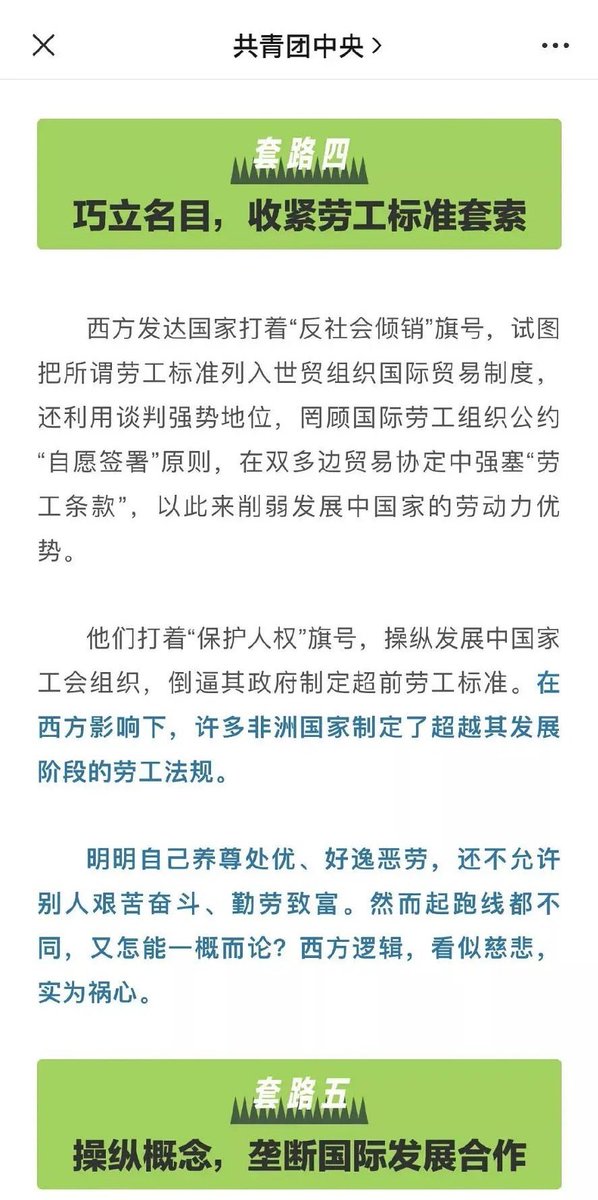 共青团中央 >

套路四
巧立名目，收紧劳工标准套索

西方发达国家打着“反社会倾销”旗号，试图把所谓劳工标准列入世贸组织国际贸易制度，还利用谈判强势地位，罔顾国际劳工组织公约“自愿签署”原则，在双多边贸易协定中强塞“劳工条款”，以此来削弱发展中国家的劳动力优势。

他们打着“保护人权”旗号，操纵发展中国家工会组织，倒逼其政府制定超前劳工标准。在西方影响下，许多非洲国家制定了超越其发展阶段的劳工法规。

明明自己养尊处优、好逸恶劳，还不允许别人艰苦奋斗、勤劳致富。然而起跑线都不同，又怎能一概而论？西方逻辑，看似慈悲，实为祸心。

套路五
操纵概念，垄断国际发展合作